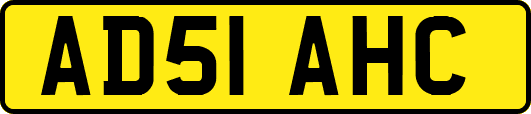 AD51 AHC